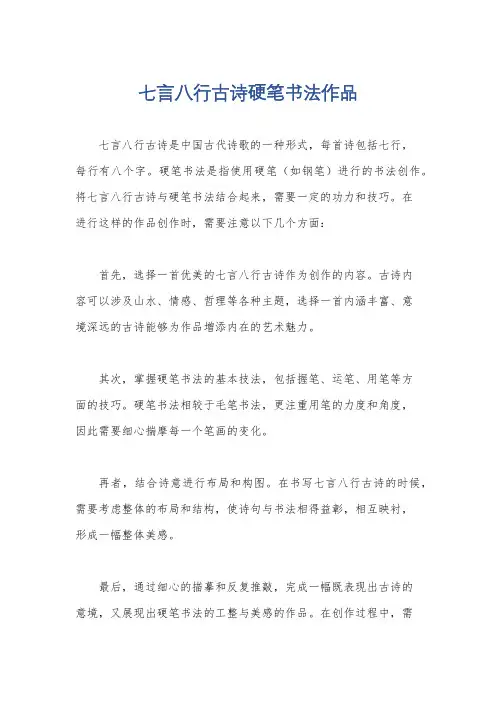 七言八行古诗硬笔书法作品

七言八行古诗是中国古代诗歌的一种形式，每首诗包括七行，每行有八个字。硬笔书法是指使用硬笔（如钢笔）进行的书法创作。将七言八行古诗与硬笔书法结合起来，需要一定的功力和技巧。在进行这样的作品创作时，需要注意以下几个方面：

首先，选择一首优美的七言八行古诗作为创作的内容。古诗内容可以涉及山水、情感、哲理等各种主题，选择一首内涵丰富、意境深远的古诗能够为作品增添内在的艺术魅力。

其次，掌握硬笔书法的基本技法，包括握笔、运笔、用笔等方面的技巧。硬笔书法相较于毛笔书法，更注重用笔的力度和角度，因此需要细心揣摩每一个笔画的变化。

再者，结合诗意进行布局和构图。在书写七言八行古诗的时候，需要考虑整体的布局和结构，使诗句与书法相得益彰，相互映衬，形成一幅整体美感。

最后，通过细心的描摹和反复推敲，完成一幅既表现出古诗的意境，又展现出硬笔书法的工整与美感的作品。在创作过程中，需